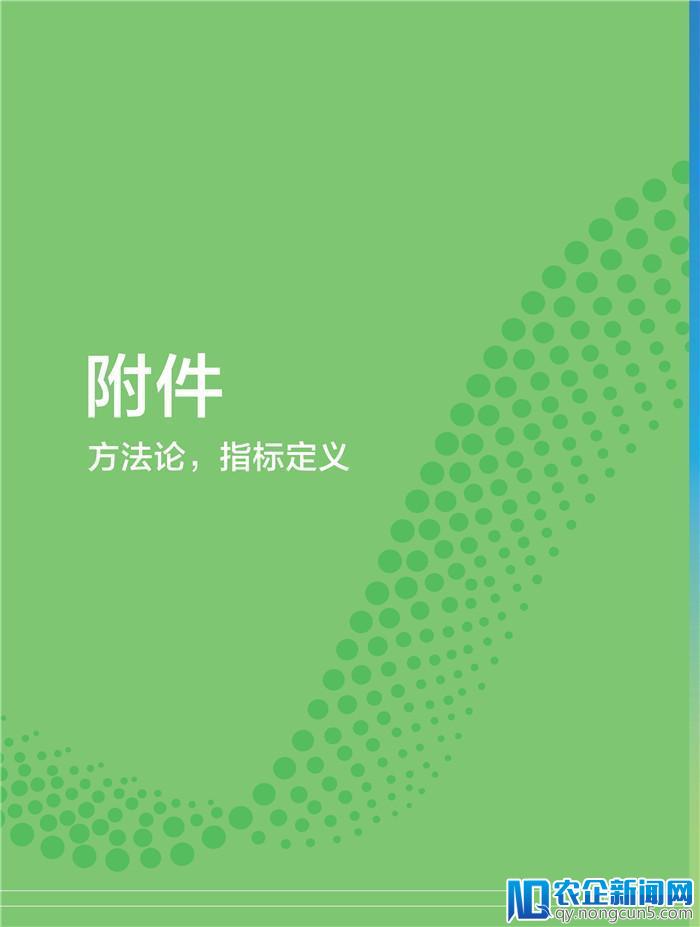 附件

方法论，指标定义

农企新闻网
qy.nongcun5.com